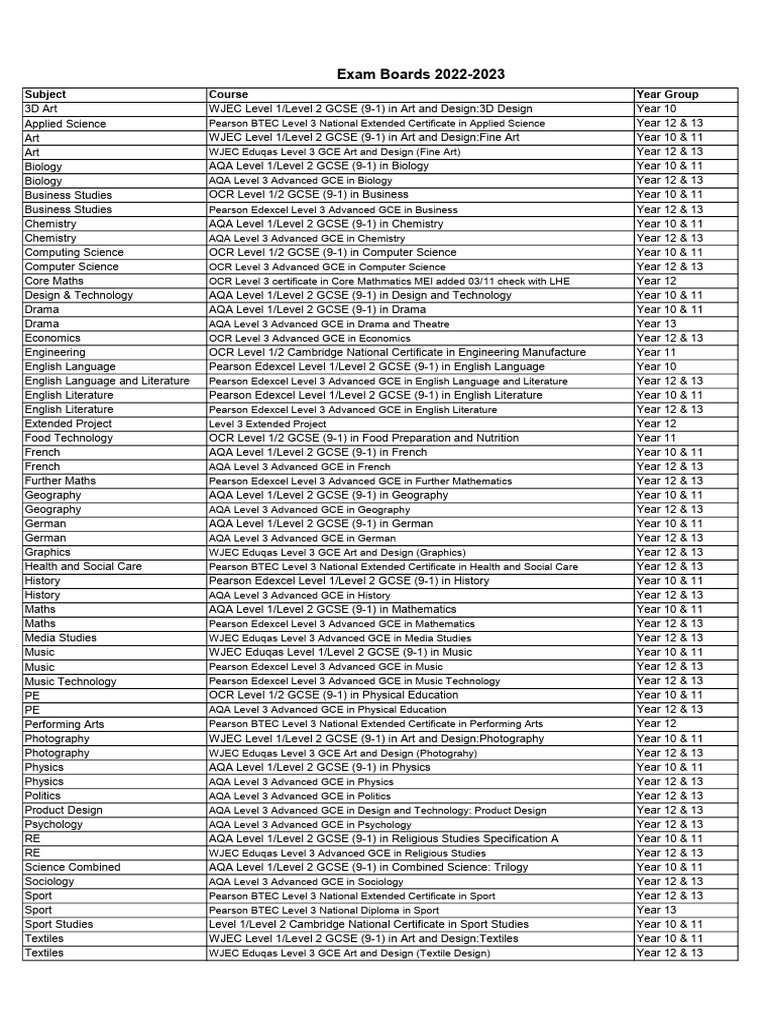 Exam Boards 2022-2023

| Subject | Course | Year Group |
|---|---|---|
| 3D Art | WJEC Level 1/Level 2 GCSE (9-1) in Art and Design:3D Design | Year 10 |
| Applied Science | Pearson BTEC Level 3 National Extended Certificate in Applied Science | Year 12 & 13 |
| Art | WJEC Level 1/Level 2 GCSE (9-1) in Art and Design:Fine Art | Year 10 & 11 |
| Art | WJEC Eduqas Level 3 GCE Art and Design (Fine Art) | Year 12 & 13 |
| Biology | AQA Level 1/Level 2 GCSE (9-1) in Biology | Year 10 & 11 |
| Biology | AQA Level 3 Advanced GCE in Biology | Year 12 & 13 |
| Business Studies | OCR Level 1/2 GCSE (9-1) in Business | Year 10 & 11 |
| Business Studies | Pearson Edexcel Level 3 Advanced GCE in Business | Year 12 & 13 |
| Chemistry | AQA Level 1/Level 2 GCSE (9-1) in Chemistry | Year 10 & 11 |
| Chemistry | AQA Level 3 Advanced GCE in Chemistry | Year 12 & 13 |
| Computing Science | OCR Level 1/2 GCSE (9-1) in Computer Science | Year 10 & 11 |
| Computer Science | OCR Level 3 Advanced GCE in Computer Science | Year 12 & 13 |
| Core Maths | OCR Level 3 certificate in Core Mathmatics MEI added 03/11 check with LHE | Year 12 |
| Design & Technology | AQA Level 1/Level 2 GCSE (9-1) in Design and Technology | Year 10 & 11 |
| Drama | AQA Level 1/Level 2 GCSE (9-1) in Drama | Year 10 & 11 |
| Drama | AQA Level 3 Advanced GCE in Drama and Theatre | Year 13 |
| Economics | OCR Level 3 Advanced GCE in Economics | Year 12 & 13 |
| Engineering | OCR Level 1/2 Cambridge National Certificate in Engineering Manufacture | Year 11 |
| English Language | Pearson Edexcel Level 1/Level 2 GCSE (9-1) in English Language | Year 10 |
| English Language and Literature | Pearson Edexcel Level 3 Advanced GCE in English Language and Literature | Year 12 & 13 |
| English Literature | Pearson Edexcel Level 1/Level 2 GCSE (9-1) in English Literature | Year 10 & 11 |
| English Literature | Pearson Edexcel Level 3 Advanced GCE in English Literature | Year 12 & 13 |
| Extended Project | Level 3 Extended Project | Year 12 |
| Food Technology | OCR Level 1/2 GCSE (9-1) in Food Preparation and Nutrition | Year 11 |
| French | AQA Level 1/Level 2 GCSE (9-1) in French | Year 10 & 11 |
| French | AQA Level 3 Advanced GCE in French | Year 12 & 13 |
| Further Maths | Pearson Edexcel Level 3 Advanced GCE in Further Mathematics | Year 12 & 13 |
| Geography | AQA Level 1/Level 2 GCSE (9-1) in Geography | Year 10 & 11 |
| Geography | AQA Level 3 Advanced GCE in Geography | Year 12 & 13 |
| German | AQA Level 1/Level 2 GCSE (9-1) in German | Year 10 & 11 |
| German | AQA Level 3 Advanced GCE in German | Year 12 & 13 |
| Graphics | WJEC Eduqas Level 3 GCE Art and Design (Graphics) | Year 12 & 13 |
| Health and Social Care | Pearson BTEC Level 3 National Extended Certificate in Health and Social Care | Year 12 & 13 |
| History | Pearson Edexcel Level 1/Level 2 GCSE (9-1) in History | Year 10 & 11 |
| History | AQA Level 3 Advanced GCE in History | Year 12 & 13 |
| Maths | AQA Level 1/Level 2 GCSE (9-1) in Mathematics | Year 10 & 11 |
| Maths | Pearson Edexcel Level 3 Advanced GCE in Mathematics | Year 12 & 13 |
| Media Studies | WJEC Eduqas Level 3 Advanced GCE in Media Studies | Year 12 & 13 |
| Music | WJEC Eduqas Level 1/Level 2 GCSE (9-1) in Music | Year 10 & 11 |
| Music | Pearson Edexcel Level 3 Advanced GCE in Music | Year 12 & 13 |
| Music Technology | Pearson Edexcel Level 3 Advanced GCE in Music Technology | Year 12 & 13 |
| PE | OCR Level 1/2 GCSE (9-1) in Physical Education | Year 10 & 11 |
| PE | AQA Level 3 Advanced GCE in Physical Education | Year 12 & 13 |
| Performing Arts | Pearson BTEC Level 3 National Extended Certificate in Performing Arts | Year 12 |
| Photography | WJEC Level 1/Level 2 GCSE (9-1) in Art and Design:Photography | Year 10 & 11 |
| Photography | WJEC Eduqas Level 3 GCE Art and Design (Photograhy) | Year 12 & 13 |
| Physics | AQA Level 1/Level 2 GCSE (9-1) in Physics | Year 10 & 11 |
| Physics | AQA Level 3 Advanced GCE in Physics | Year 12 & 13 |
| Politics | AQA Level 3 Advanced GCE in Politics | Year 12 & 13 |
| Product Design | AQA Level 3 Advanced GCE in Design and Technology: Product Design | Year 12 & 13 |
| Psychology | AQA Level 3 Advanced GCE in Psychology | Year 12 & 13 |
| RE | AQA Level 1/Level 2 GCSE (9-1) in Religious Studies Specification A | Year 10 & 11 |
| RE | WJEC Eduqas Level 3 Advanced GCE in Religious Studies | Year 12 & 13 |
| Science Combined | AQA Level 1/Level 2 GCSE (9-1) in Combined Science: Trilogy | Year 10 & 11 |
| Sociology | AQA Level 3 Advanced GCE in Sociology | Year 12 & 13 |
| Sport | Pearson BTEC Level 3 National Extended Certificate in Sport | Year 12 & 13 |
| Sport | Pearson BTEC Level 3 National Diploma in Sport | Year 13 |
| Sport Studies | Level 1/Level 2 Cambridge National Certificate in Sport Studies | Year 10 & 11 |
| Textiles | WJEC Level 1/Level 2 GCSE (9-1) in Art and Design:Textiles | Year 10 & 11 |
| Textiles | WJEC Eduqas Level 3 GCE Art and Design (Textile Design) | Year 12 & 13 |